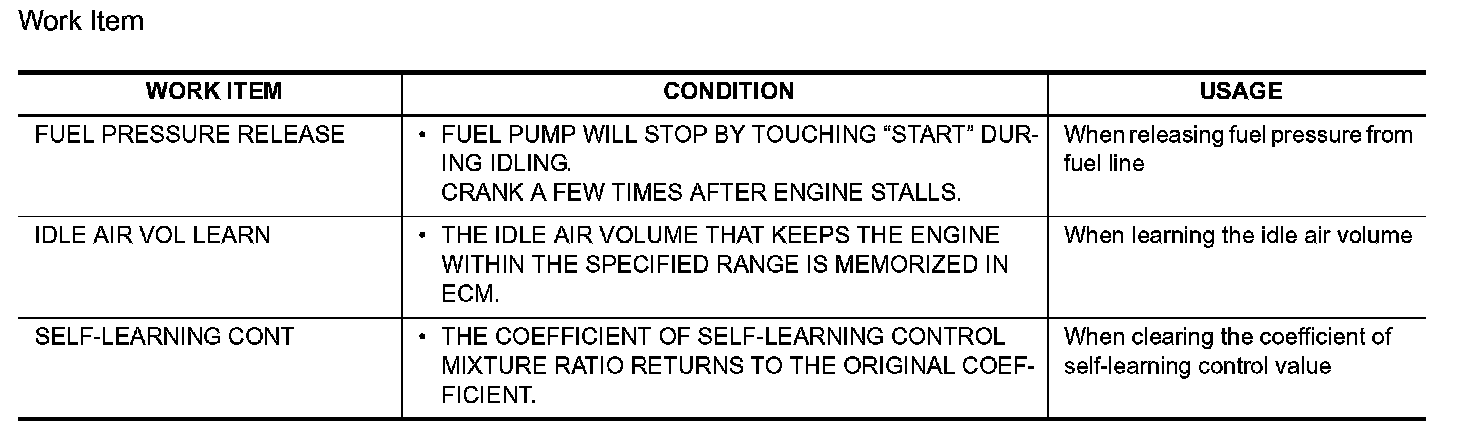 Work Item

| WORK ITEM | CONDITION | USAGE |
|---|---|---|
| FUEL PRESSURE RELEASE | • FUEL PUMP WILL STOP BY TOUCHING "START" DURING IDLING. CRANK A FEW TIMES AFTER ENGINE STALLS. | When releasing fuel pressure from fuel line |
| IDLE AIR VOL LEARN | • THE IDLE AIR VOLUME THAT KEEPS THE ENGINE WITHIN THE SPECIFIED RANGE IS MEMORIZED IN ECM. | When learning the idle air volume |
| SELF-LEARNING CONT | • THE COEFFICIENT OF SELF-LEARNING CONTROL MIXTURE RATIO RETURNS TO THE ORIGINAL COEFFICIENT. | When clearing the coefficient of self-learning control value |